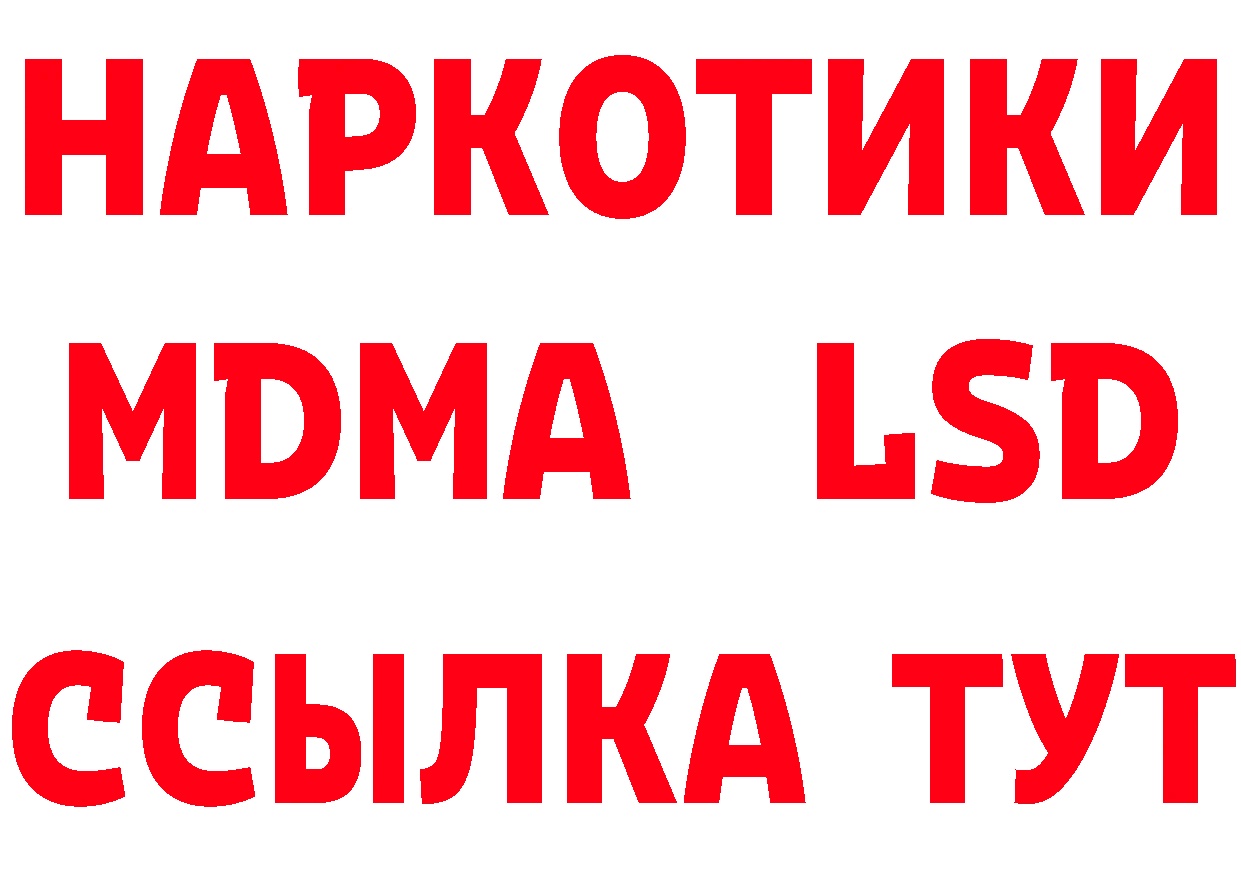 НАРКОТИКИ
MDMA LSD
ССЫЛКА ТУТ